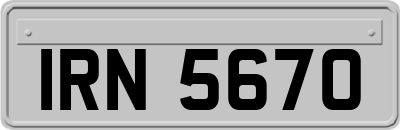 IRN 5670